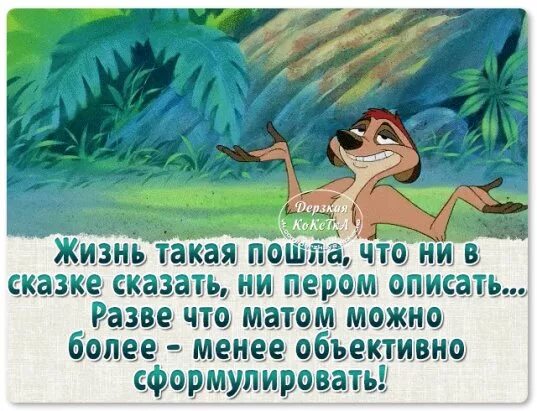 Дерзкая КоКеТкА

Жизнь такая пошла, что ни в сказке сказать, ни пером описать... Разве что матом можно более - менее объективно сформулировать!